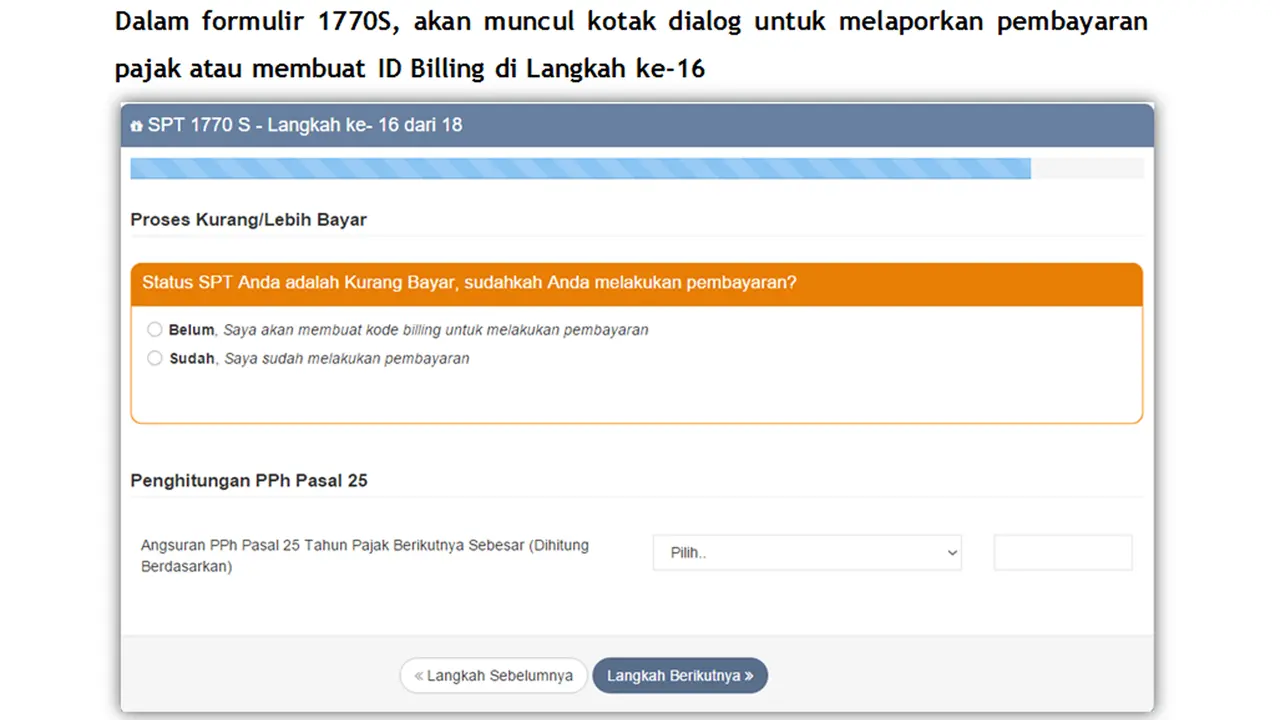 Dalam formulir 1770S, akan muncul kotak dialog untuk melaporkan pembayaran pajak atau membuat ID Billing di Langkah ke-16

SPT 1770 S - Langkah ke- 16 dari 18

Proses Kurang/Lebih Bayar

Status SPT Anda adalah Kurang Bayar, sudahkah Anda melakukan pembayaran?

Belum, Saya akan membuat kode billing untuk melakukan pembayaran

Sudah, Saya sudah melakukan pembayaran

Penghitungan PPh Pasal 25

Angsuran PPh Pasal 25 Tahun Pajak Berikutnya Sebesar (Dihitung Berdasarkan)

Pilih..

« Langkah Sebelumnya

Langkah Berikutnya »